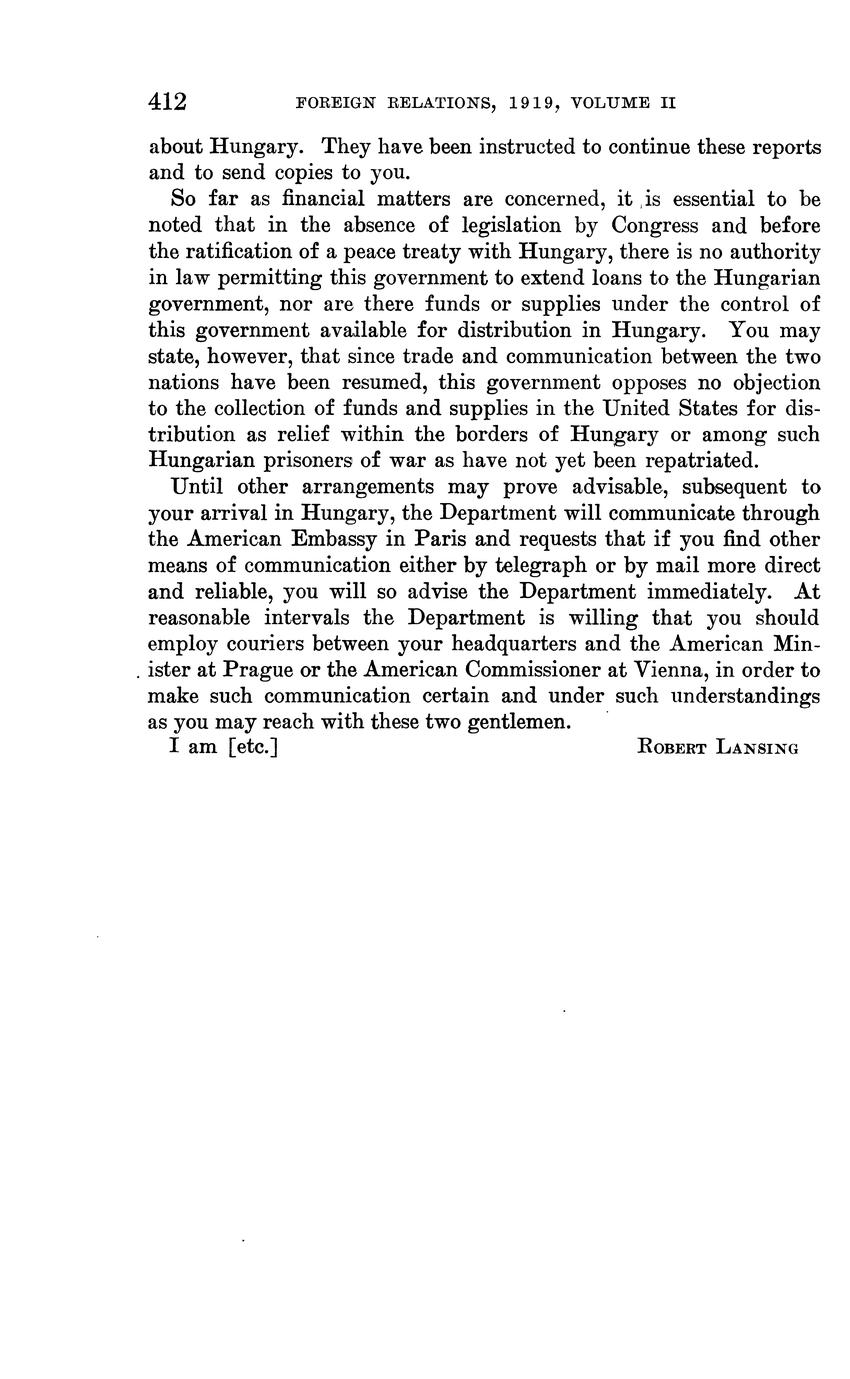 412 FOREIGN RELATIONS, 1919, VOLUME II

about Hungary. They have been instructed to continue these reports and to send copies to you.

So far as financial matters are concerned, it is essential to be noted that in the absence of legislation by Congress and before the ratification of a peace treaty with Hungary, there is no authority in law permitting this government to extend loans to the Hungarian government, nor are there funds or supplies under the control of this government available for distribution in Hungary. You may state, however, that since trade and communication between the two nations have been resumed, this government opposes no objection to the collection of funds and supplies in the United States for distribution as relief within the borders of Hungary or among such Hungarian prisoners of war as have not yet been repatriated.

Until other arrangements may prove advisable, subsequent to your arrival in Hungary, the Department will communicate through the American Embassy in Paris and requests that if you find other means of communication either by telegraph or by mail more direct and reliable, you will so advise the Department immediately. At reasonable intervals the Department is willing that you should employ couriers between your headquarters and the American Minister at Prague or the American Commissioner at Vienna, in order to make such communication certain and under such understandings as you may reach with these two gentlemen.

I am [etc.] ROBERT LANSING